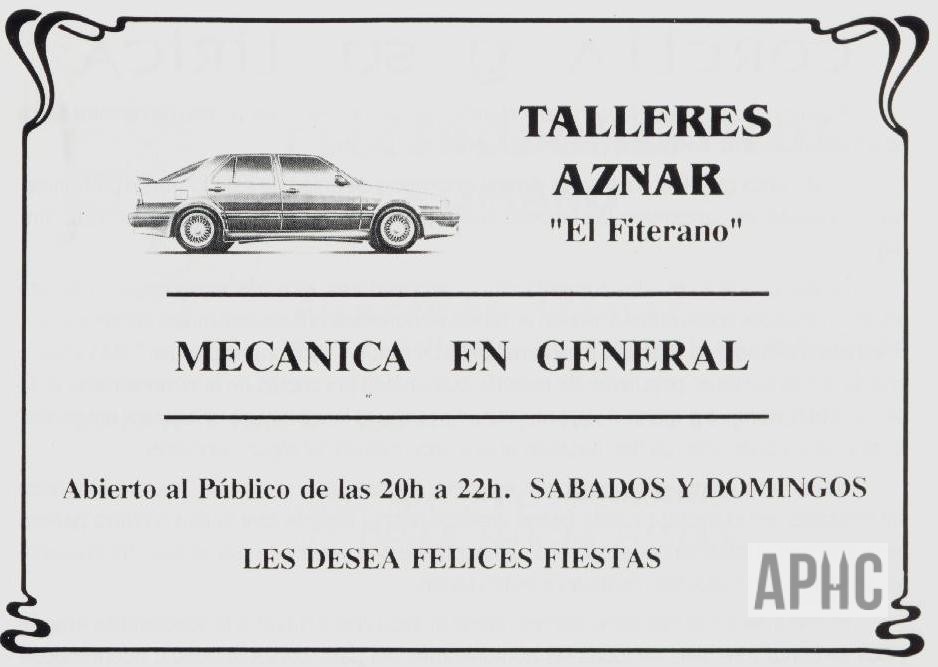 TALLERES
AZNAR
"El Fiterano"

MECANICA EN GENERAL

Abierto al Público de las 20h a 22h. SABADOS Y DOMINGOS

LES DESEA FELICES FIESTAS

APHC